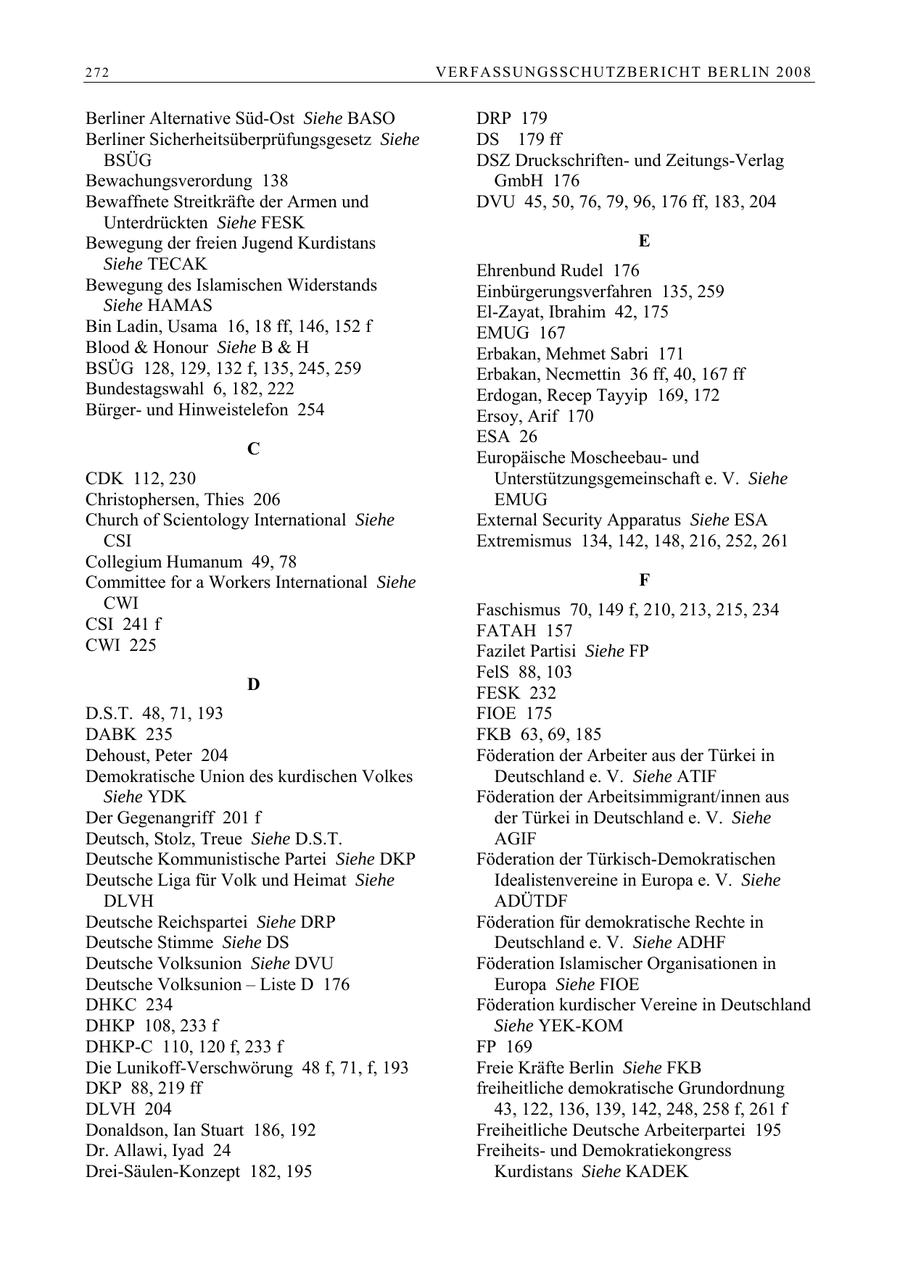 272 VERFASSUNGSSCHUTZBERICHT BERLIN 2008

Berliner Alternative Süd-Ost Siehe BASO
Berliner Sicherheitsüberprüfungsgesetz Siehe BSÜG
Bewachungsverordung 138
Bewaffnete Streitkräfte der Armen und Unterdrückten Siehe FESK
Bewegung der freien Jugend Kurdistans Siehe TECAK
Bewegung des Islamischen Widerstands Siehe HAMAS
Bin Ladin, Usama 16, 18 ff, 146, 152 f
Blood & Honour Siehe B & H
BSÜG 128, 129, 132 f, 135, 245, 259
Bundestagswahl 6, 182, 222
Bürger- und Hinweistelefon 254

C

CDK 112, 230
Christophersen, Thies 206
Church of Scientology International Siehe CSI
Collegium Humanum 49, 78
Committee for a Workers International Siehe CWI
CSI 241 f
CWI 225

D

D.S.T. 48, 71, 193
DABK 235
Dehoust, Peter 204
Demokratische Union des kurdischen Volkes Siehe YDK
Der Gegenangriff 201 f
Deutsch, Stolz, Treue Siehe D.S.T.
Deutsche Kommunistische Partei Siehe DKP
Deutsche Liga für Volk und Heimat Siehe DLVH
Deutsche Reichspartei Siehe DRP
Deutsche Stimme Siehe DS
Deutsche Volksunion Siehe DVU
Deutsche Volksunion – Liste D 176
DHKC 234
DHKP 108, 233 f
DHKP-C 110, 120 f, 233 f
Die Lunikoff-Verschwörung 48 f, 71, f, 193
DKP 88, 219 ff
DLVH 204
Donaldson, Ian Stuart 186, 192
Dr. Allawi, Iyad 24
Drei-Säulen-Konzept 182, 195

DRP 179
DS 179 ff
DSZ Druckschriften- und Zeitungs-Verlag GmbH 176
DVU 45, 50, 76, 79, 96, 176 ff, 183, 204

E

Ehrenbund Rudel 176
Einbürgerungsverfahren 135, 259
El-Zayat, Ibrahim 42, 175
EMUG 167
Erbakan, Mehmet Sabri 171
Erbakan, Necmettin 36 ff, 40, 167 ff
Erdogan, Recep Tayyip 169, 172
Ersoy, Arif 170
ESA 26
Europäische Moscheebau- und Unterstützungsgemeinschaft e. V. Siehe EMUG
External Security Apparatus Siehe ESA
Extremismus 134, 142, 148, 216, 252, 261

F

Faschismus 70, 149 f, 210, 213, 215, 234
FATAH 157
Fazilet Partisi Siehe FP
FelS 88, 103
FESK 232
FIOE 175
FKB 63, 69, 185
Föderation der Arbeiter aus der Türkei in Deutschland e. V. Siehe ATIF
Föderation der Arbeitsimmigrant/innen aus der Türkei in Deutschland e. V. Siehe AGIF
Föderation der Türkisch-Demokratischen Idealistenvereine in Europa e. V. Siehe ADÜTDF
Föderation für demokratische Rechte in Deutschland e. V. Siehe ADHF
Föderation Islamischer Organisationen in Europa Siehe FIOE
Föderation kurdischer Vereine in Deutschland Siehe YEK-KOM
FP 169
Freie Kräfte Berlin Siehe FKB
freiheitliche demokratische Grundordnung 43, 122, 136, 139, 142, 248, 258 f, 261 f
Freiheitliche Deutsche Arbeiterpartei 195
Freiheits- und Demokratiekongress Kurdistans Siehe KADEK